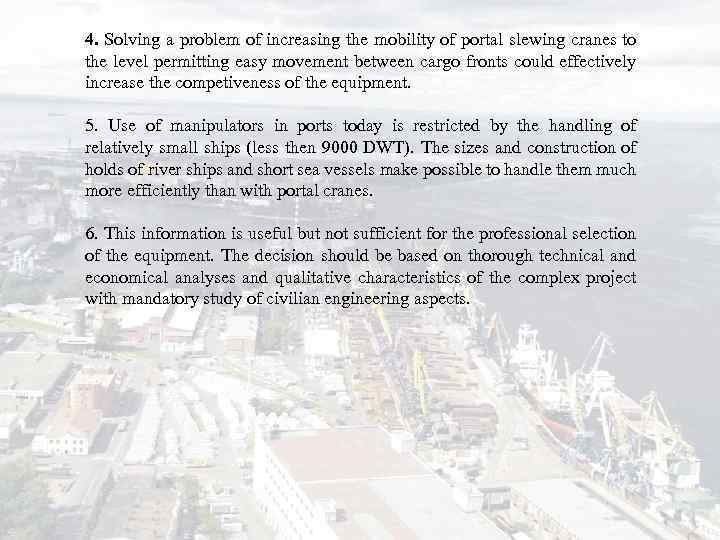 4. Solving a problem of increasing the mobility of portal slewing cranes to the level permitting easy movement between cargo fronts could effectively increase the competiveness of the equipment.

5. Use of manipulators in ports today is restricted by the handling of relatively small ships (less then 9000 DWT). The sizes and construction of holds of river ships and short sea vessels make possible to handle them much more efficiently than with portal cranes.

6. This information is useful but not sufficient for the professional selection of the equipment. The decision should be based on thorough technical and economical analyses and qualitative characteristics of the complex project with mandatory study of civilian engineering aspects.